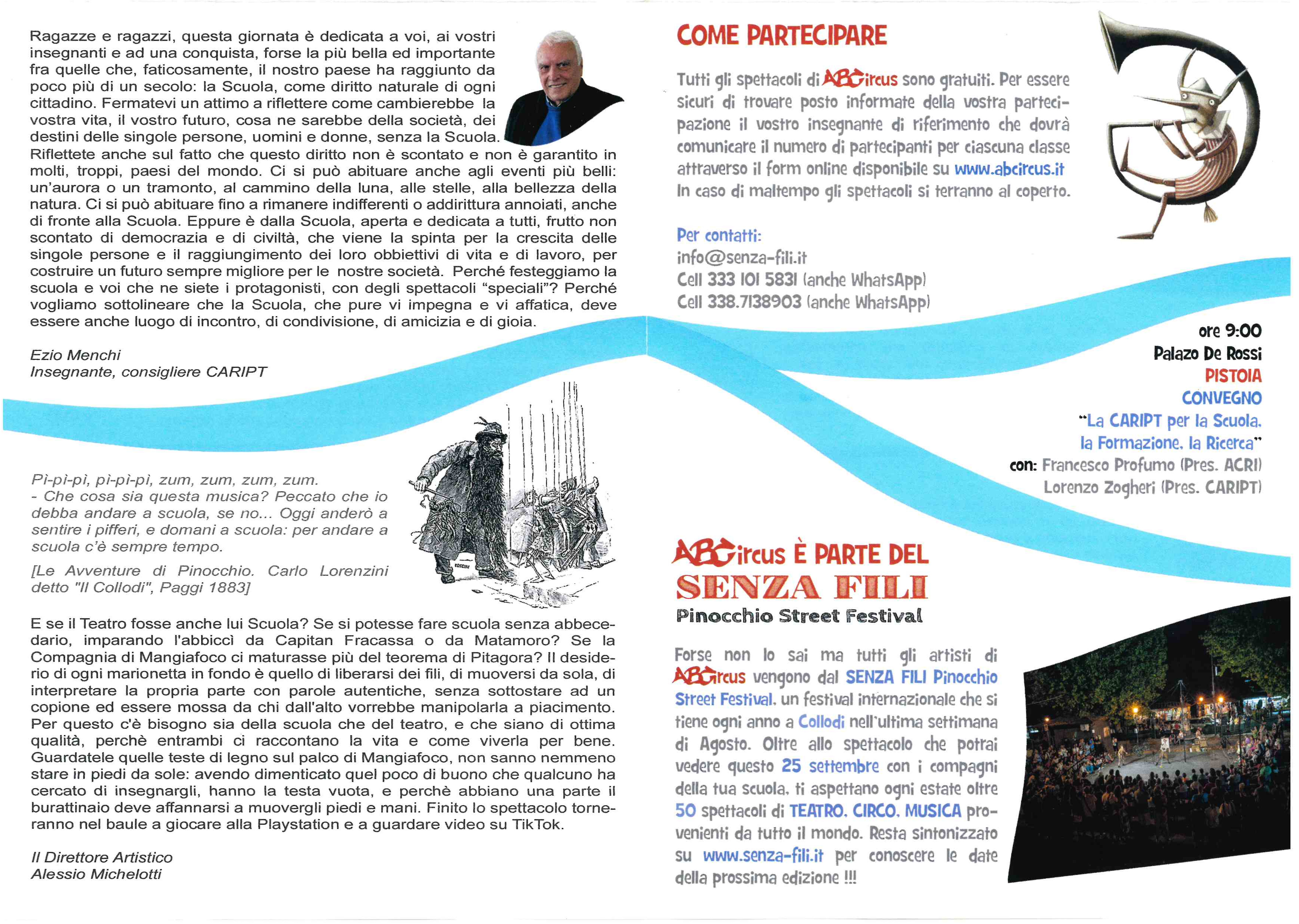 Ragazze e ragazzi, questa giornata è dedicata a voi, ai vostri insegnanti e ad una conquista, forse la più bella ed importante fra quelle che, faticosamente, il nostro paese ha raggiunto da poco più di un secolo: la Scuola, come diritto naturale di ogni cittadino. Fermatevi un attimo a riflettere come cambierebbe la vostra vita, il vostro futuro, cosa ne sarebbe della società, dei destini delle singole persone, uomini e donne, senza la Scuola. Riflettete anche sul fatto che questo diritto non è scontato e non è garantito in molti, troppi, paesi del mondo. Ci si può abituare anche agli eventi più belli: un'aurora o un tramonto, al cammino della luna, alle stelle, alla bellezza della natura. Ci si può abituare fino a rimanere indifferenti o addirittura annoiati, anche di fronte alla Scuola. Eppure è dalla Scuola, aperta e dedicata a tutti, frutto non scontato di democrazia e di civiltà, che viene la spinta per la crescita delle singole persone e il raggiungimento dei loro obbiettivi di vita e di lavoro, per costruire un futuro sempre migliore per le nostre società. Perché festeggiamo la scuola e voi che ne siete i protagonisti, con degli spettacoli "speciali"? Perché vogliamo sottolineare che la Scuola, che pure vi impegna e vi affatica, deve essere anche luogo di incontro, di condivisione, di amicizia e di gioia.

Ezio Menchi
Insegnante, consigliere CARIPT

Pì-pì-pì, pì-pì-pì, zum, zum, zum, zum.
- Che cosa sia questa musica? Peccato che io debba andare a scuola, se no... Oggi anderò a sentire i pifferi, e domani a scuola: per andare a scuola c'è sempre tempo.

[Le Avventure di Pinocchio. Carlo Lorenzini detto "Il Collodi", Paggi 1883]

E se il Teatro fosse anche lui Scuola? Se si potesse fare scuola senza abbecedario, imparando l'abbiccì da Capitan Fracassa o da Matamoro? Se la Compagnia di Mangiafoco ci maturasse più del teorema di Pitagora? Il desiderio di ogni marionetta in fondo è quello di liberarsi dei fili, di muoversi da sola, di interpretare la propria parte con parole autentiche, senza sottostare ad un copione ed essere mossa da chi dall'alto vorrebbe manipolarla a piacimento. Per questo c'è bisogno sia della scuola che del teatro, e che siano di ottima qualità, perchè entrambi ci raccontano la vita e come viverla per bene. Guardatele quelle teste di legno sul palco di Mangiafoco, non sanno nemmeno stare in piedi da sole: avendo dimenticato quel poco di buono che qualcuno ha cercato di insegnargli, hanno la testa vuota, e perchè abbiano una parte il burattinaio deve affannarsi a muovergli piedi e mani. Finito lo spettacolo torneranno nel baule a giocare alla Playstation e a guardare video su TikTok.

Il Direttore Artistico
Alessio Michelotti

COME PARTECIPARE

Tutti gli spettacoli di ABCircus sono gratuiti. Per essere sicuri di trovare posto informate della vostra partecipazione il vostro insegnante di riferimento che dovrà comunicare il numero di partecipanti per ciascuna classe attraverso il form online disponibile su www.abcircus.it In caso di maltempo gli spettacoli si terranno al coperto.

Per contatti:
info@senza-fili.it
Cell 333 101 5831 (anche WhatsApp)
Cell 338.7138903 (anche WhatsApp)

ore 9:00
Palazo De Rossi
PISTOIA
CONVEGNO
"La CARIPT per la Scuola, la Formazione, la Ricerca"
con: Francesco Profumo (Pres. ACRI)
Lorenzo Zogheri (Pres. CARIPT)

ABCircus È PARTE DEL
SENZA FILI
Pinocchio Street Festival

Forse non lo sai ma tutti gli artisti di ABCircus vengono dal SENZA FILI Pinocchio Street Festival, un festival internazionale che si tiene ogni anno a Collodi nell'ultima settimana di Agosto. Oltre allo spettacolo che potrai vedere questo 25 settembre con i compagni della tua scuola, ti aspettano ogni estate oltre 50 spettacoli di TEATRO, CIRCO, MUSICA provenienti da tutto il mondo. Resta sintonizzato su www.senza-fili.it per conoscere le date della prossima edizione !!!